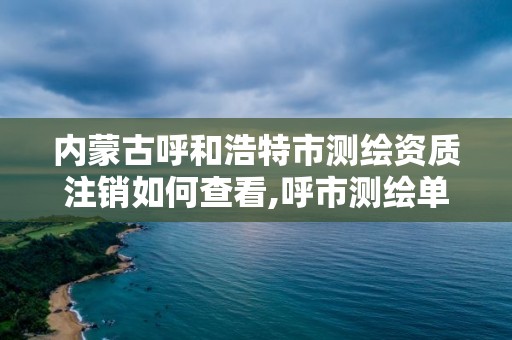 内蒙古呼和浩特市测绘资质注销如何查看,呼市测绘单